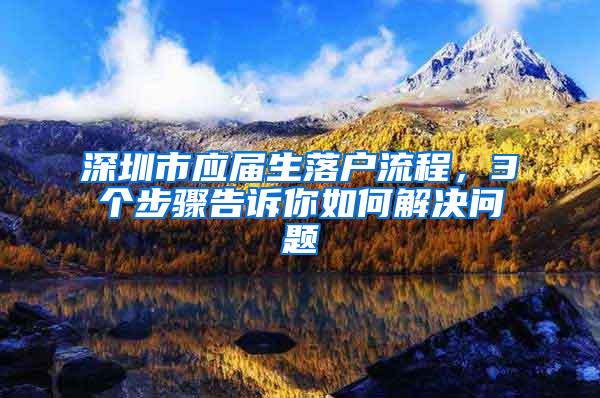 深圳市应届生落户流程，3个步骤告诉你如何解决问题